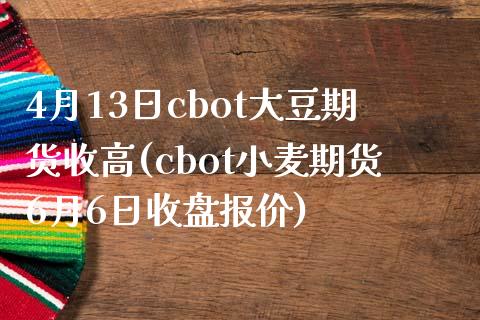 4月13日cbot大豆期货收高(cbot小麦期货6月6日收盘报价)